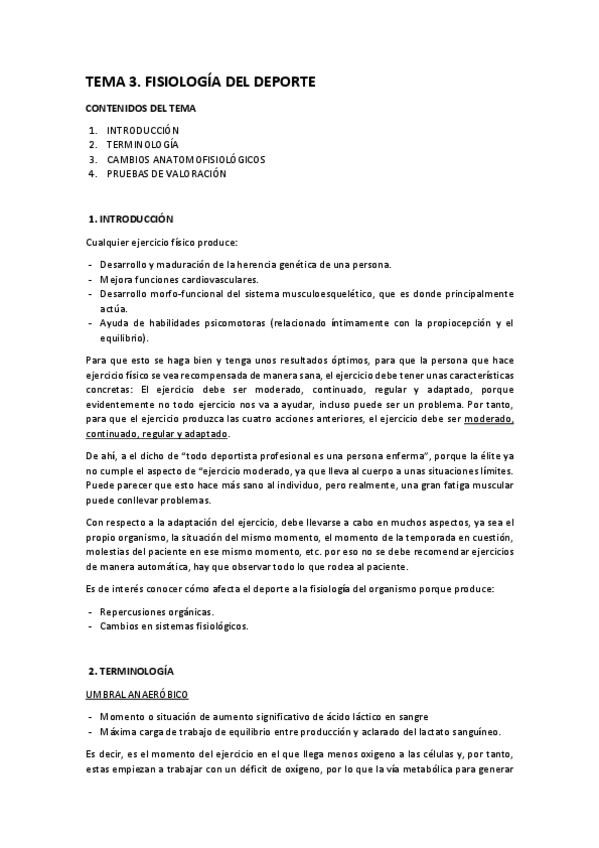 TEMA 3. FISIOLOGÍA DEL DEPORTE

CONTENIDOS DEL TEMA

1. INTRODUCCIÓN
2. TERMINOLOGÍA
3. CAMBIOS ANATOMOFISIOLÓGICOS
4. PRUEBAS DE VALORACIÓN

1. INTRODUCCIÓN

Cualquier ejercicio físico produce:

- Desarrollo y maduración de la herencia genética de una persona.
- Mejora funciones cardiovasculares.
- Desarrollo morfo-funcional del sistema musculoesquelético, que es donde principalmente actúa.
- Ayuda de habilidades psicomotoras (relacionado íntimamente con la propiocepción y el equilibrio).

Para que esto se haga bien y tenga unos resultados óptimos, para que la persona que hace ejercicio físico se vea recompensada de manera sana, el ejercicio debe tener unas características concretas: El ejercicio debe ser moderado, continuado, regular y adaptado, porque evidentemente no todo ejercicio nos va a ayudar, incluso puede ser un problema. Por tanto, para que el ejercicio produzca las cuatro acciones anteriores, el ejercicio debe ser moderado, continuado, regular y adaptado.

De ahí, a el dicho de "todo deportista profesional es una persona enferma", porque la élite ya no cumple el aspecto de "ejercicio moderado, ya que lleva al cuerpo a unas situaciones límites. Puede parecer que esto hace más sano al individuo, pero realmente, una gran fatiga muscular puede conllevar problemas.

Con respecto a la adaptación del ejercicio, debe llevarse a cabo en muchos aspectos, ya sea el propio organismo, la situación del mismo momento, el momento de la temporada en cuestión, molestias del paciente en ese mismo momento, etc. por eso no se debe recomendar ejercicios de manera automática, hay que observar todo lo que rodea al paciente.

Es de interés conocer cómo afecta el deporte a la fisiología del organismo porque produce:

- Repercusiones orgánicas.
- Cambios en sistemas fisiológicos.

2. TERMINOLOGÍA

UMBRAL ANAERÓBICO

- Momento o situación de aumento significativo de ácido láctico en sangre
- Máxima carga de trabajo de equilibrio entre producción y aclarado del lactato sanguíneo.

Es decir, es el momento del ejercicio en el que llega menos oxigeno a las células y, por tanto, estas empiezan a trabajar con un déficit de oxigeno, por lo que la vía metabólica para generar